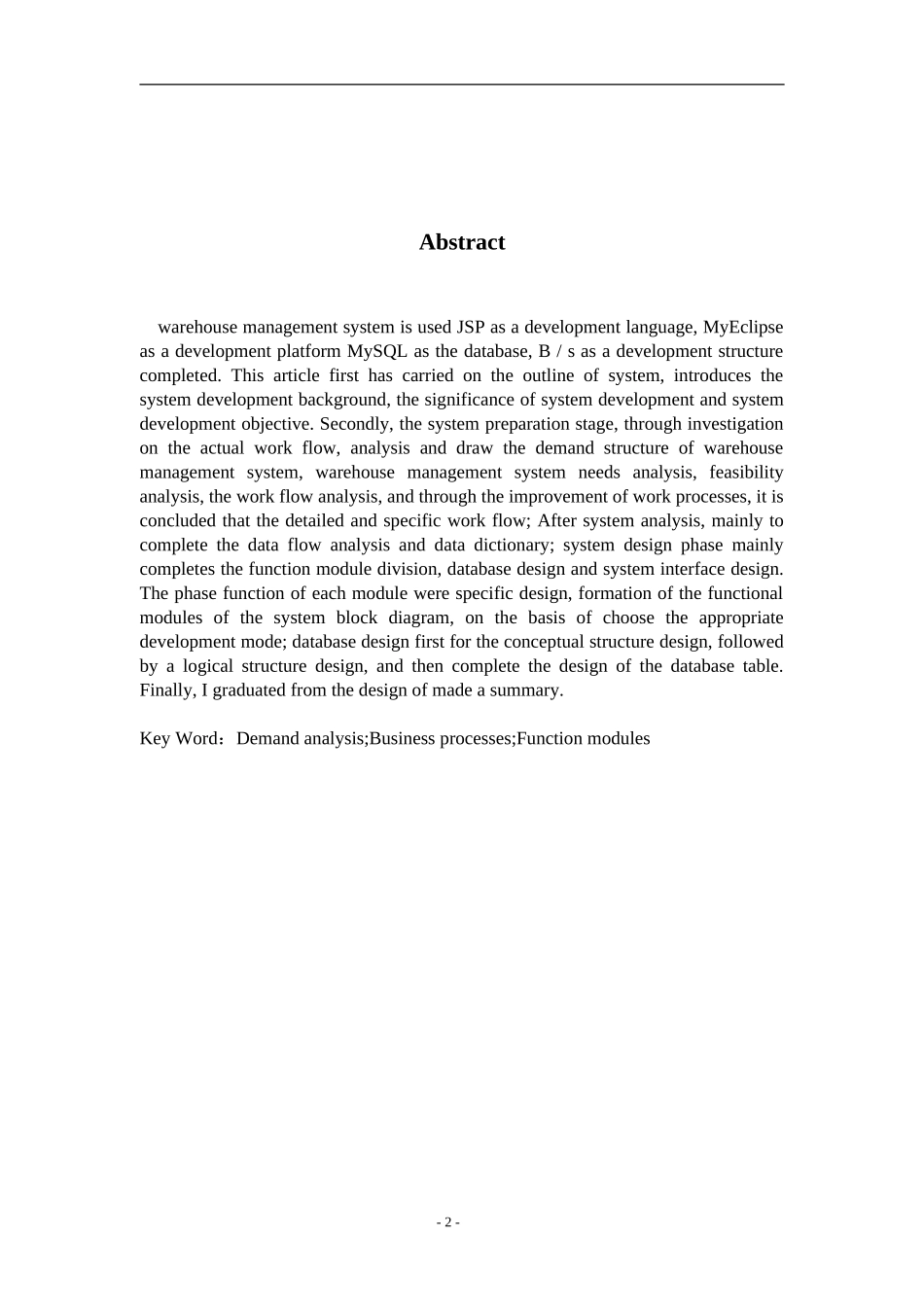 Abstract

warehouse management system is used JSP as a development language, MyEclipse as a development platform MySQL as the database, B / s as a development structure completed. This article first has carried on the outline of system, introduces the system development background, the significance of system development and system development objective. Secondly, the system preparation stage, through investigation on the actual work flow, analysis and draw the demand structure of warehouse management system, warehouse management system needs analysis, feasibility analysis, the work flow analysis, and through the improvement of work processes, it is concluded that the detailed and specific work flow; After system analysis, mainly to complete the data flow analysis and data dictionary; system design phase mainly completes the function module division, database design and system interface design. The phase function of each module were specific design, formation of the functional modules of the system block diagram, on the basis of choose the appropriate development mode; database design first for the conceptual structure design, followed by a logical structure design, and then complete the design of the database table. Finally, I graduated from the design of made a summary.

Key Word：Demand analysis;Business processes;Function modules

- 2 -